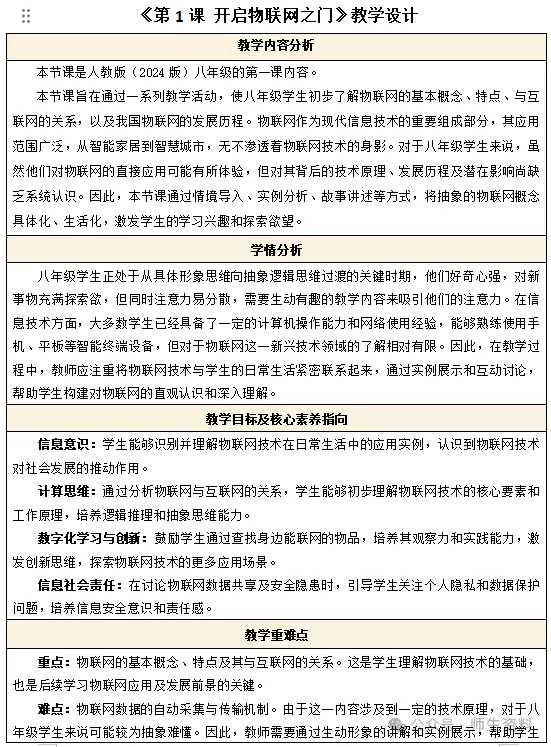 《第 1 课 开启物联网之门》教学设计

教学内容分析

本节课是人教版（2024 版）八年级的第一课内容。

本节课旨在通过一系列教学活动，使八年级学生初步了解物联网的基本概念、特点、与互联网的关系，以及我国物联网的发展历程。物联网作为现代信息技术的重要组成部分，其应用范围广泛，从智能家居到智慧城市，无不渗透着物联网技术的身影。对于八年级学生来说，虽然他们对物联网的直接应用可能有所体验，但对其背后的技术原理、发展历程及潜在影响尚缺乏系统认识。因此，本节课通过情境导入、实例分析、故事讲述等方式，将抽象的物联网概念具体化、生活化，激发学生的学习兴趣和探索欲望。

学情分析

八年级学生正处于从具体形象思维向抽象逻辑思维过渡的关键时期，他们好奇心强，对新事物充满探索欲，但同时注意力易分散，需要生动有趣的教学内容来吸引他们的注意力。在信息技术方面，大多数学生已经具备了一定的计算机操作能力和网络使用经验，能够熟练使用手机、平板等智能终端设备，但对于物联网这一新兴技术领域的了解相对有限。因此，在教学过程中，教师应注重将物联网技术与学生的日常生活紧密联系起来，通过实例展示和互动讨论，帮助学生构建对物联网的直观认识和深入理解。

教学目标及核心素养指向

信息意识：学生能够识别并理解物联网技术在日常生活中的应用实例，认识到物联网技术对社会发展的推动作用。

计算思维：通过分析物联网与互联网的关系，学生能够初步理解物联网技术的核心要素和工作原理，培养逻辑推理和抽象思维能力。

数字化学习与创新：鼓励学生通过查找身边能联网的物品，培养其观察力和实践能力，激发创新思维，探索物联网技术的更多应用场景。

信息社会责任：在讨论物联网数据共享及安全隐患时，引导学生关注个人隐私和数据保护问题，培养信息安全意识和责任感。

教学重难点

重点：物联网的基本概念、特点及其与互联网的关系。这是学生理解物联网技术的基础，也是后续学习物联网应用及发展前景的关键。

难点：物联网数据的自动采集与传输机制。由于这一内容涉及到一定的技术原理，对于八年级学生来说可能较为抽象难懂。因此，教师需要通过生动形象的讲解和实例展示，帮助学生

公众号 · 师生资料